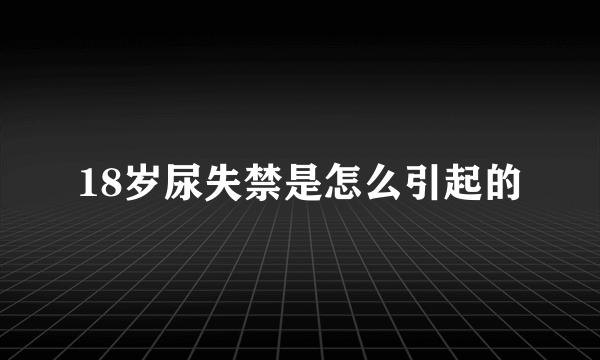 18岁尿失禁是怎么引起的